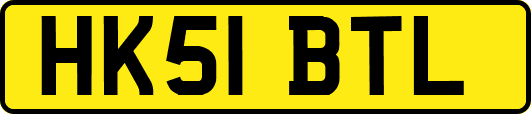 HK51 BTL